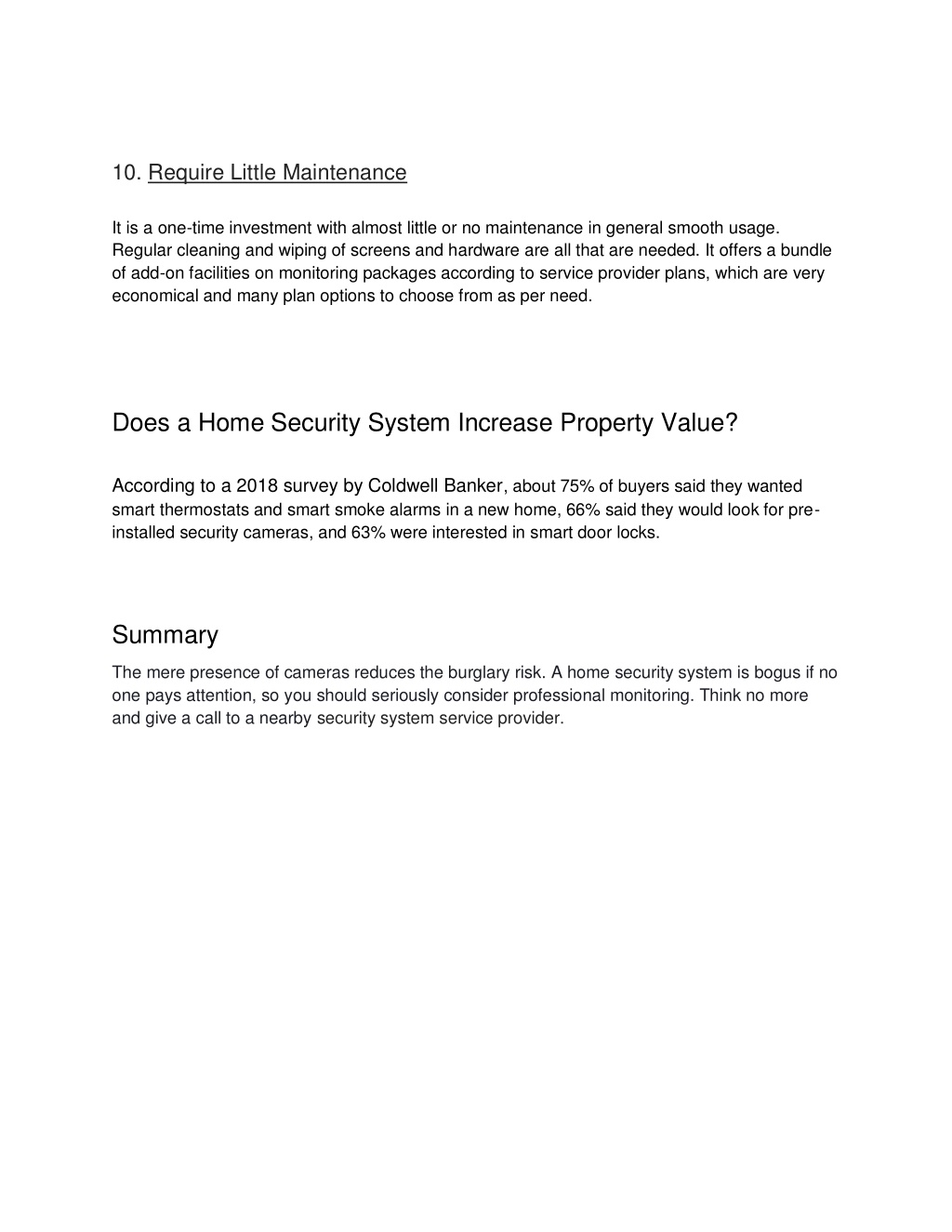 10. Require Little Maintenance

It is a one-time investment with almost little or no maintenance in general smooth usage. Regular cleaning and wiping of screens and hardware are all that are needed. It offers a bundle of add-on facilities on monitoring packages according to service provider plans, which are very economical and many plan options to choose from as per need.

Does a Home Security System Increase Property Value?

According to a 2018 survey by Coldwell Banker, about 75% of buyers said they wanted smart thermostats and smart smoke alarms in a new home, 66% said they would look for pre-installed security cameras, and 63% were interested in smart door locks.

Summary

The mere presence of cameras reduces the burglary risk. A home security system is bogus if no one pays attention, so you should seriously consider professional monitoring. Think no more and give a call to a nearby security system service provider.